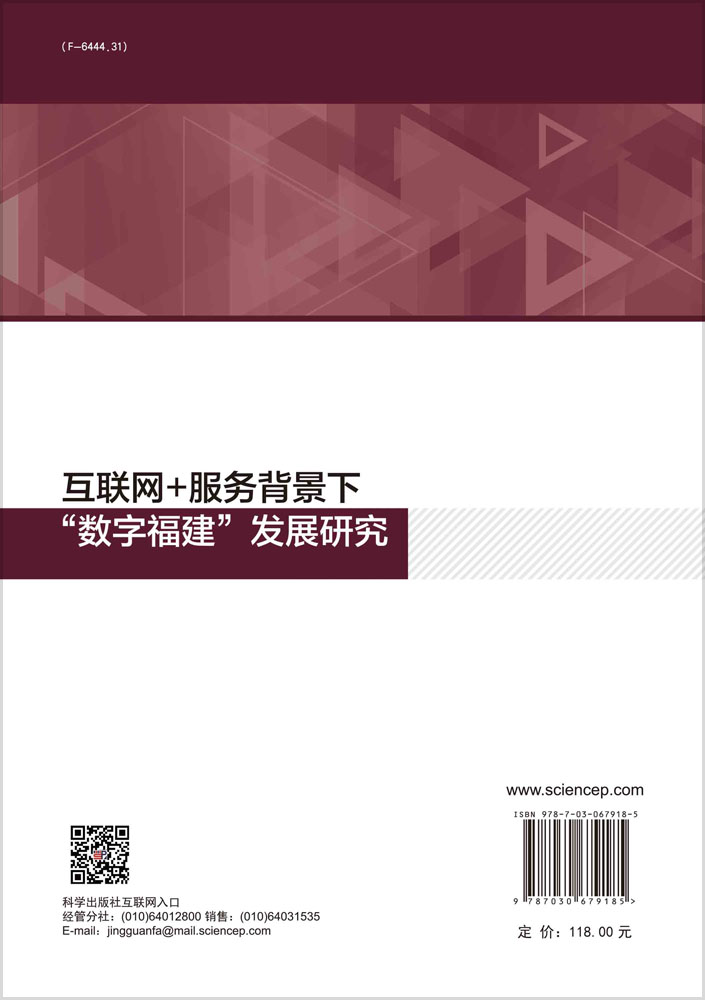 (F-6444.31)

互联网+服务背景下
“数字福建”发展研究

www.sciencep.com

ISBN 978-7-03-067918-5

9 787030 679185 >

定 价：118.00 元

科学出版社互联网入口
经管分社：(010)64012800 销售：(010)64031535
E-mail：jingguanfa@mail.sciencep.com